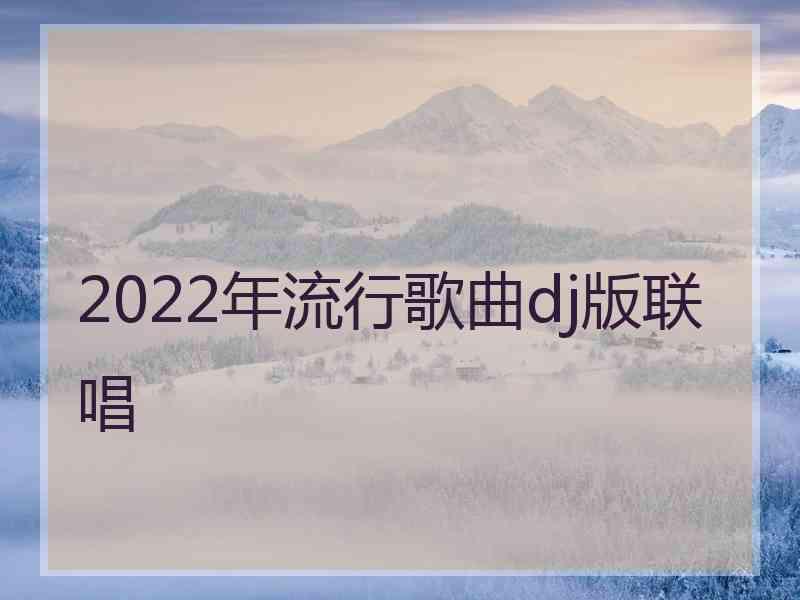 2022年流行歌曲dj版联唱